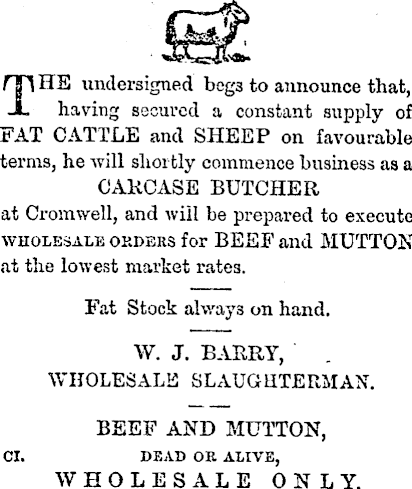 THE undersigned begs to announce that, having secured a constant supply of FAT CATTLE and SHEEP on favourable terms, he will shortly commence business as a

CARCASE BUTCHER

at Cromwell, and will be prepared to execute WHOLESALE ORDERS for BEEF and MUTTON at the lowest market rates.

Fat Stock always on hand.

W. J. BARRY,

WHOLESALE SLAUGHTERMAN.

BEEF AND MUTTON,

CI.

DEAD OR ALIVE,

WHOLESALE ONLY.